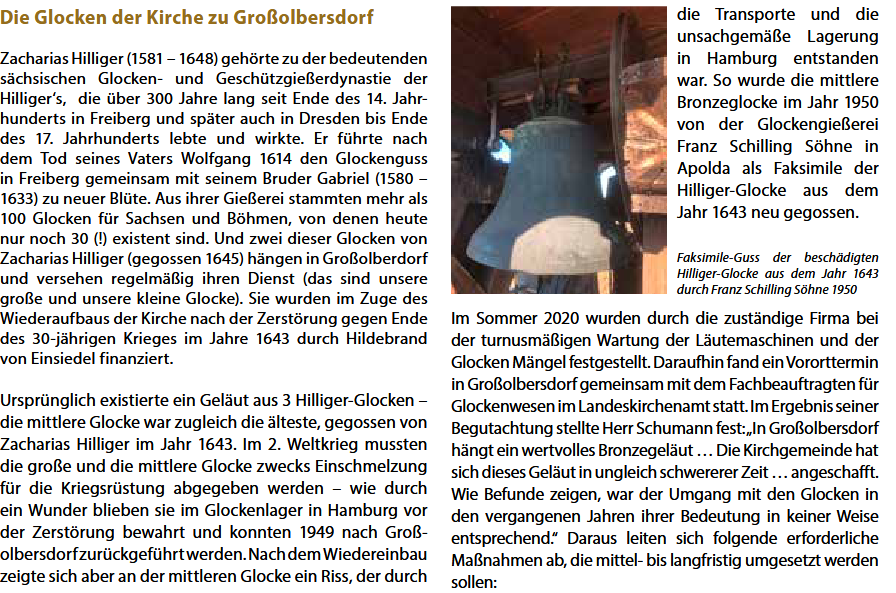 Die Glocken der Kirche zu Großolbersdorf

Zacharias Hilliger (1581 – 1648) gehörte zu der bedeutenden sächsischen Glocken- und Geschützgießerdynastie der Hilliger's, die über 300 Jahre lang seit Ende des 14. Jahrhunderts in Freiberg und später auch in Dresden bis Ende des 17. Jahrhunderts lebte und wirkte. Er führte nach dem Tod seines Vaters Wolfgang 1614 den Glockenguss in Freiberg gemeinsam mit seinem Bruder Gabriel (1580 – 1633) zu neuer Blüte. Aus ihrer Gießerei stammten mehr als 100 Glocken für Sachsen und Böhmen, von denen heute nur noch 30 (!) existent sind. Und zwei dieser Glocken von Zacharias Hilliger (gegossen 1645) hängen in Großolberdorf und versehen regelmäßig ihren Dienst (das sind unsere große und unsere kleine Glocke). Sie wurden im Zuge des Wiederaufbaus der Kirche nach der Zerstörung gegen Ende des 30-jährigen Krieges im Jahre 1643 durch Hildebrand von Einsiedel finanziert.

Ursprünglich existierte ein Geläut aus 3 Hilliger-Glocken – die mittlere Glocke war zugleich die älteste, gegossen von Zacharias Hilliger im Jahr 1643. Im 2. Weltkrieg mussten die große und die mittlere Glocke zwecks Einschmelzung für die Kriegsrüstung abgegeben werden – wie durch ein Wunder blieben sie im Glockenlager in Hamburg vor der Zerstörung bewahrt und konnten 1949 nach Großolbersdorf zurückgeführt werden. Nach dem Wiedereinbau zeigte sich aber an der mittleren Glocke ein Riss, der durch die Transporte und die unsachgemäße Lagerung in Hamburg entstanden war. So wurde die mittlere Bronzeglocke im Jahr 1950 von der Glockengießerei Franz Schilling Söhne in Apolda als Faksimile der Hilliger-Glocke aus dem Jahr 1643 neu gegossen.

Faksimile-Guss der beschädigten Hilliger-Glocke aus dem Jahr 1643 durch Franz Schilling Söhne 1950

Im Sommer 2020 wurden durch die zuständige Firma bei der turnusmäßigen Wartung der Läutemaschinen und der Glocken Mängel festgestellt. Daraufhin fand ein Vororttermin in Großolbersdorf gemeinsam mit dem Fachbeauftragten für Glockenwesen im Landeskirchenamt statt. Im Ergebnis seiner Begutachtung stellte Herr Schumann fest: „In Großolbersdorf hängt ein wertvolles Bronzegeläut … Die Kirchgemeinde hat sich dieses Geläut in ungleich schwererer Zeit … angeschafft. Wie Befunde zeigen, war der Umgang mit den Glocken in den vergangenen Jahren ihrer Bedeutung in keiner Weise entsprechend." Daraus leiten sich folgende erforderliche Maßnahmen ab, die mittel- bis langfristig umgesetzt werden sollen: